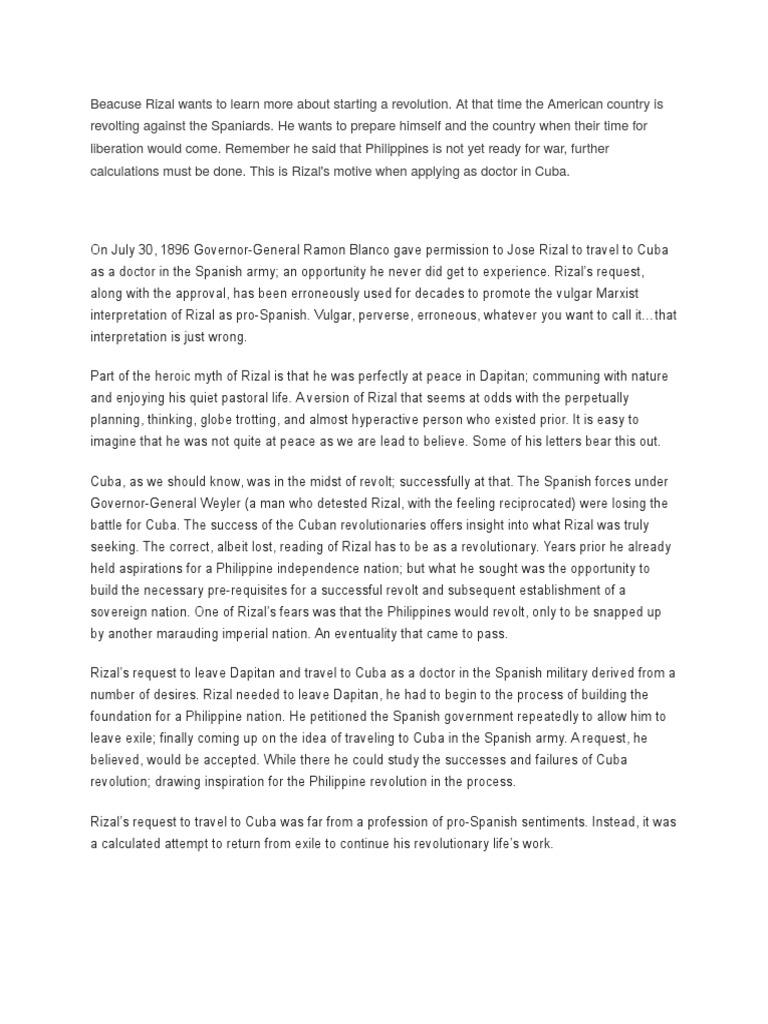 Beacuse Rizal wants to learn more about starting a revolution. At that time the American country is revolting against the Spaniards. He wants to prepare himself and the country when their time for liberation would come. Remember he said that Philippines is not yet ready for war, further calculations must be done. This is Rizal's motive when applying as doctor in Cuba.

On July 30, 1896 Governor-General Ramon Blanco gave permission to Jose Rizal to travel to Cuba as a doctor in the Spanish army; an opportunity he never did get to experience. Rizal's request, along with the approval, has been erroneously used for decades to promote the vulgar Marxist interpretation of Rizal as pro-Spanish. Vulgar, perverse, erroneous, whatever you want to call it…that interpretation is just wrong.

Part of the heroic myth of Rizal is that he was perfectly at peace in Dapitan; communing with nature and enjoying his quiet pastoral life. A version of Rizal that seems at odds with the perpetually planning, thinking, globe trotting, and almost hyperactive person who existed prior. It is easy to imagine that he was not quite at peace as we are lead to believe. Some of his letters bear this out.

Cuba, as we should know, was in the midst of revolt; successfully at that. The Spanish forces under Governor-General Weyler (a man who detested Rizal, with the feeling reciprocated) were losing the battle for Cuba. The success of the Cuban revolutionaries offers insight into what Rizal was truly seeking. The correct, albeit lost, reading of Rizal has to be as a revolutionary. Years prior he already held aspirations for a Philippine independence nation; but what he sought was the opportunity to build the necessary pre-requisites for a successful revolt and subsequent establishment of a sovereign nation. One of Rizal's fears was that the Philippines would revolt, only to be snapped up by another marauding imperial nation. An eventuality that came to pass.

Rizal's request to leave Dapitan and travel to Cuba as a doctor in the Spanish military derived from a number of desires. Rizal needed to leave Dapitan, he had to begin to the process of building the foundation for a Philippine nation. He petitioned the Spanish government repeatedly to allow him to leave exile; finally coming up on the idea of traveling to Cuba in the Spanish army. A request, he believed, would be accepted. While there he could study the successes and failures of Cuba revolution; drawing inspiration for the Philippine revolution in the process.

Rizal's request to travel to Cuba was far from a profession of pro-Spanish sentiments. Instead, it was a calculated attempt to return from exile to continue his revolutionary life's work.